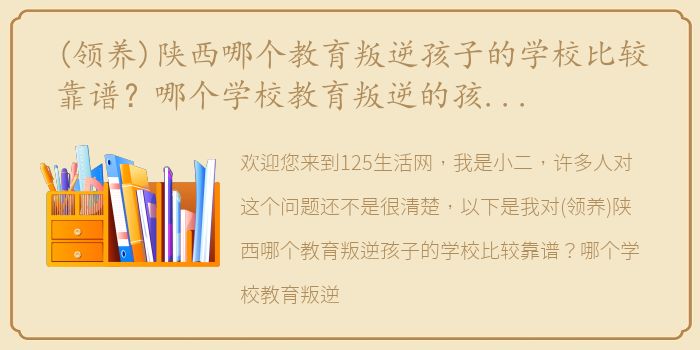 (领养)陕西哪个教育叛逆孩子的学校比较靠谱？哪个学校教育叛逆的孩...

欢迎您来到125生活网，我是小二，许多人对这个问题还不是很清楚，以下是我对(领养)陕西哪个教育叛逆孩子的学校比较靠谱？哪个学校教育叛逆